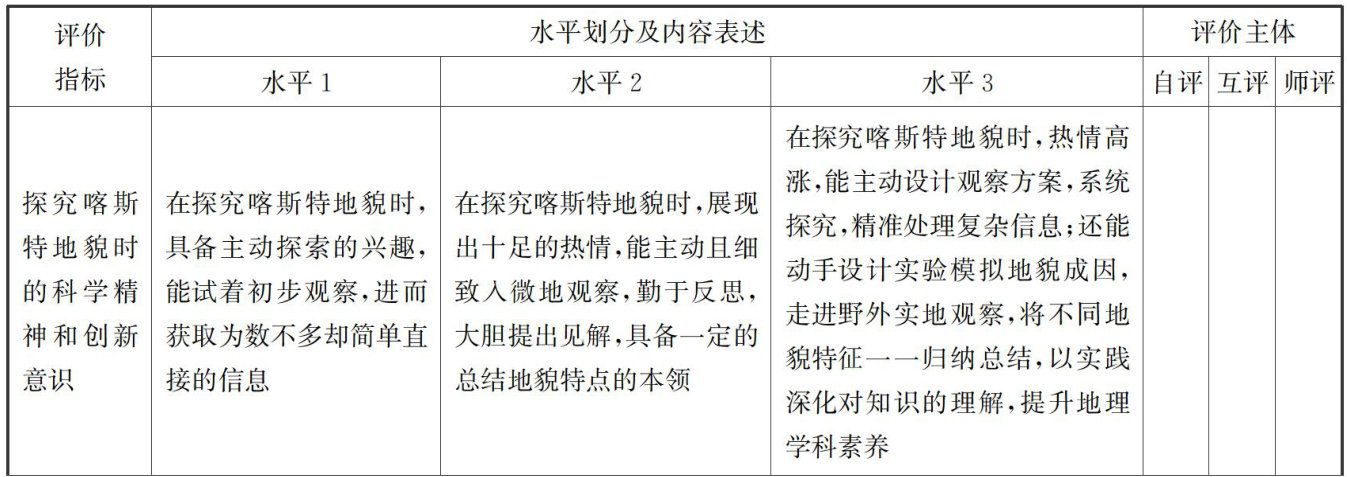 | 评价指标 | 水平划分及内容表述 | | | 评价主体 | | |
|---|---|---|---|---|---|---|
| | 水平1 | 水平2 | 水平3 | 自评 | 互评 | 师评 |
| 探究喀斯特地貌时的科学精神和创新意识 | 在探究喀斯特地貌时，具备主动探索的兴趣，能试着初步观察，进而获取为数不多却简单直接的信息 | 在探究喀斯特地貌时，展现出十足的热情，能主动且细致入微地观察，勤于反思，大胆提出见解，具备一定的总结地貌特点的本领 | 在探究喀斯特地貌时，热情高涨，能主动设计观察方案，系统探究，精准处理复杂信息；还能动手设计实验模拟地貌成因，走进野外实地观察，将不同地貌特征一一归纳总结，以实践深化对知识的理解，提升地理学科素养 | | | |